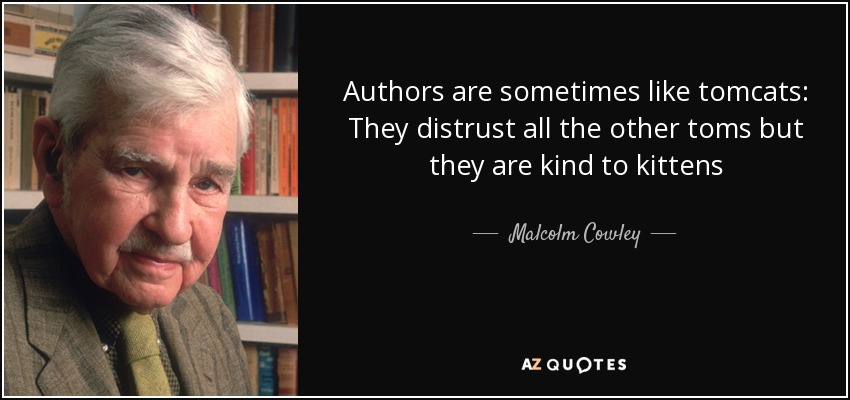 Authors are sometimes like tomcats: They distrust all the other toms but they are kind to kittens

— Malcolm Cowley —

AZ QUOTES